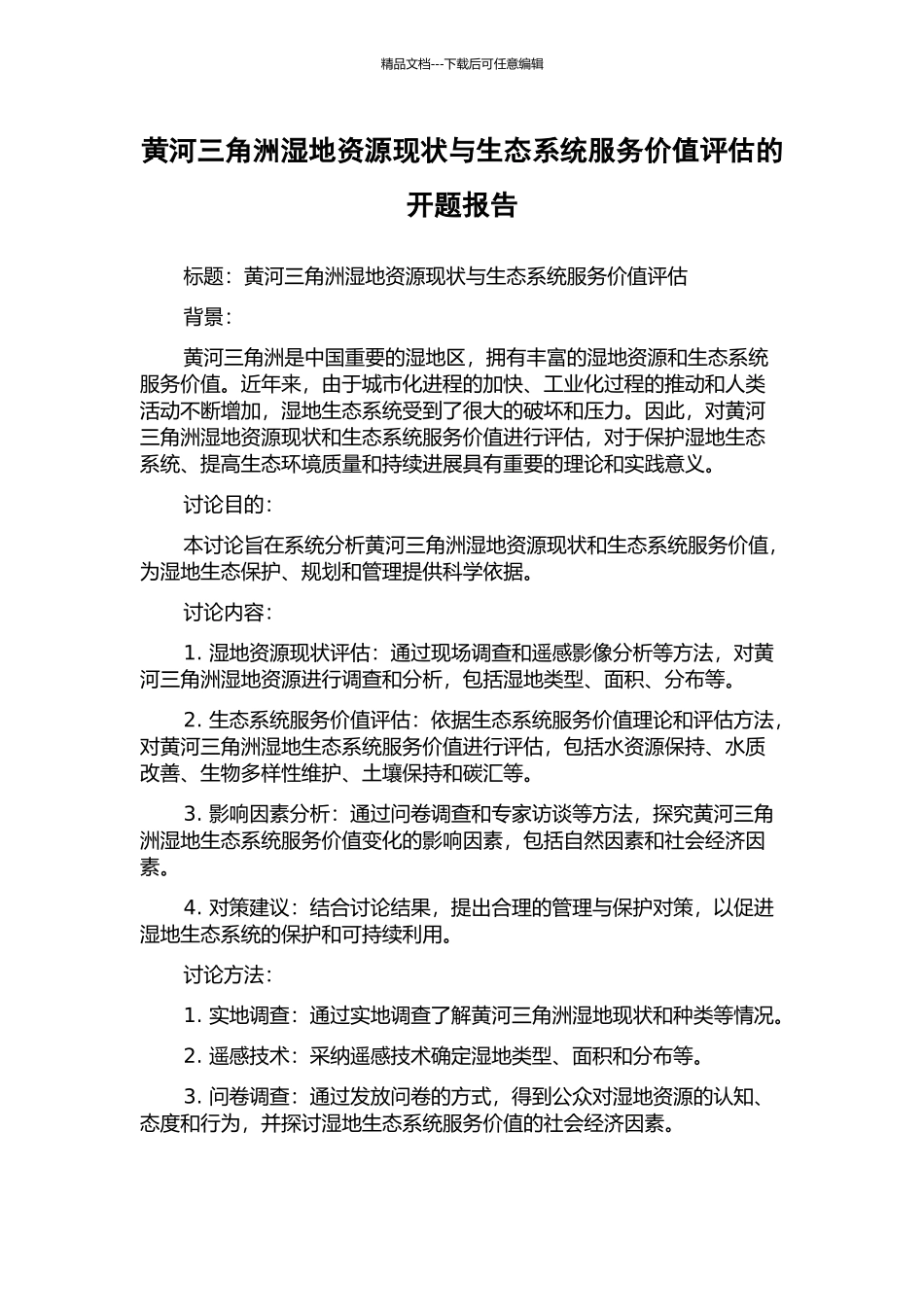 精品文档---下载后可任意编辑

黄河三角洲湿地资源现状与生态系统服务价值评估的开题报告

标题：黄河三角洲湿地资源现状与生态系统服务价值评估

背景：

黄河三角洲是中国重要的湿地区，拥有丰富的湿地资源和生态系统服务价值。近年来，由于城市化进程的加快、工业化过程的推动和人类活动不断增加，湿地生态系统受到了很大的破坏和压力。因此，对黄河三角洲湿地资源现状和生态系统服务价值进行评估，对于保护湿地生态系统、提高生态环境质量和持续进展具有重要的理论和实践意义。

讨论目的：

本讨论旨在系统分析黄河三角洲湿地资源现状和生态系统服务价值，为湿地生态保护、规划和管理提供科学依据。

讨论内容：

1. 湿地资源现状评估：通过现场调查和遥感影像分析等方法，对黄河三角洲湿地资源进行调查和分析，包括湿地类型、面积、分布等。

2. 生态系统服务价值评估：依据生态系统服务价值理论和评估方法，对黄河三角洲湿地生态系统服务价值进行评估，包括水资源保持、水质改善、生物多样性维护、土壤保持和碳汇等。

3. 影响因素分析：通过问卷调查和专家访谈等方法，探究黄河三角洲湿地生态系统服务价值变化的影响因素，包括自然因素和社会经济因素。

4. 对策建议：结合讨论结果，提出合理的管理与保护对策，以促进湿地生态系统的保护和可持续利用。

讨论方法：

1. 实地调查：通过实地调查了解黄河三角洲湿地现状和种类等情况。

2. 遥感技术：采纳遥感技术确定湿地类型、面积和分布等。

3. 问卷调查：通过发放问卷的方式，得到公众对湿地资源的认知、态度和行为，并探讨湿地生态系统服务价值的社会经济因素。